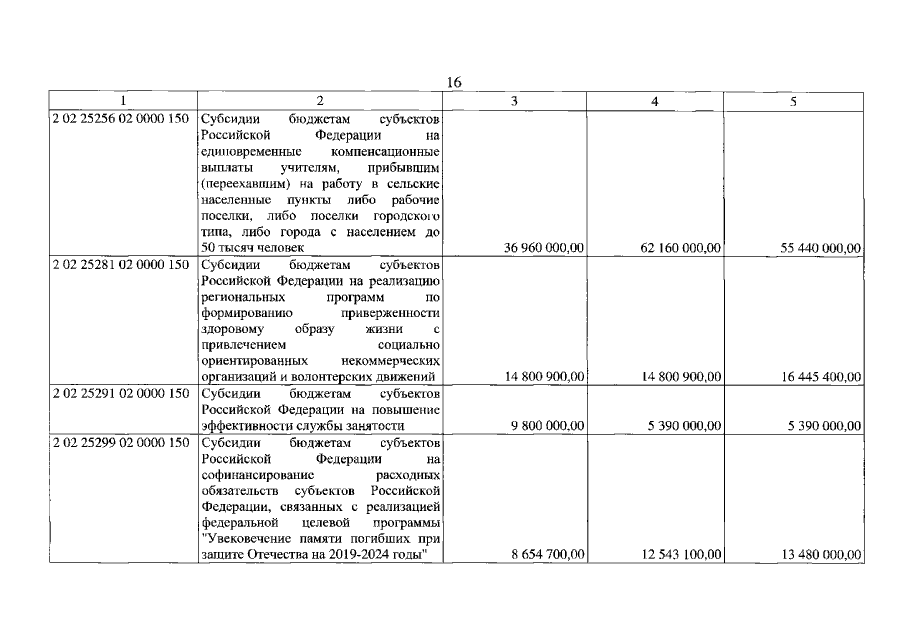 16

| 1 | 2 | 3 | 4 | 5 |
|---|---|---|---|---|
| 2 02 25256 02 0000 150 | Субсидии бюджетам субъектов Российской Федерации на единовременные компенсационные выплаты учителям, прибывшим (переехавшим) на работу в сельские населенные пункты либо рабочие поселки, либо поселки городского типа, либо города с населением до 50 тысяч человек | 36 960 000,00 | 62 160 000,00 | 55 440 000,00 |
| 2 02 25281 02 0000 150 | Субсидии бюджетам субъектов Российской Федерации на реализацию региональных программ по формированию приверженности здоровому образу жизни с привлечением социально ориентированных некоммерческих организаций и волонтерских движений | 14 800 900,00 | 14 800 900,00 | 16 445 400,00 |
| 2 02 25291 02 0000 150 | Субсидии бюджетам субъектов Российской Федерации на повышение эффективности службы занятости | 9 800 000,00 | 5 390 000,00 | 5 390 000,00 |
| 2 02 25299 02 0000 150 | Субсидии бюджетам субъектов Российской Федерации на софинансирование расходных обязательств субъектов Российской Федерации, связанных с реализацией федеральной целевой программы "Увековечение памяти погибших при защите Отечества на 2019-2024 годы" | 8 654 700,00 | 12 543 100,00 | 13 480 000,00 |